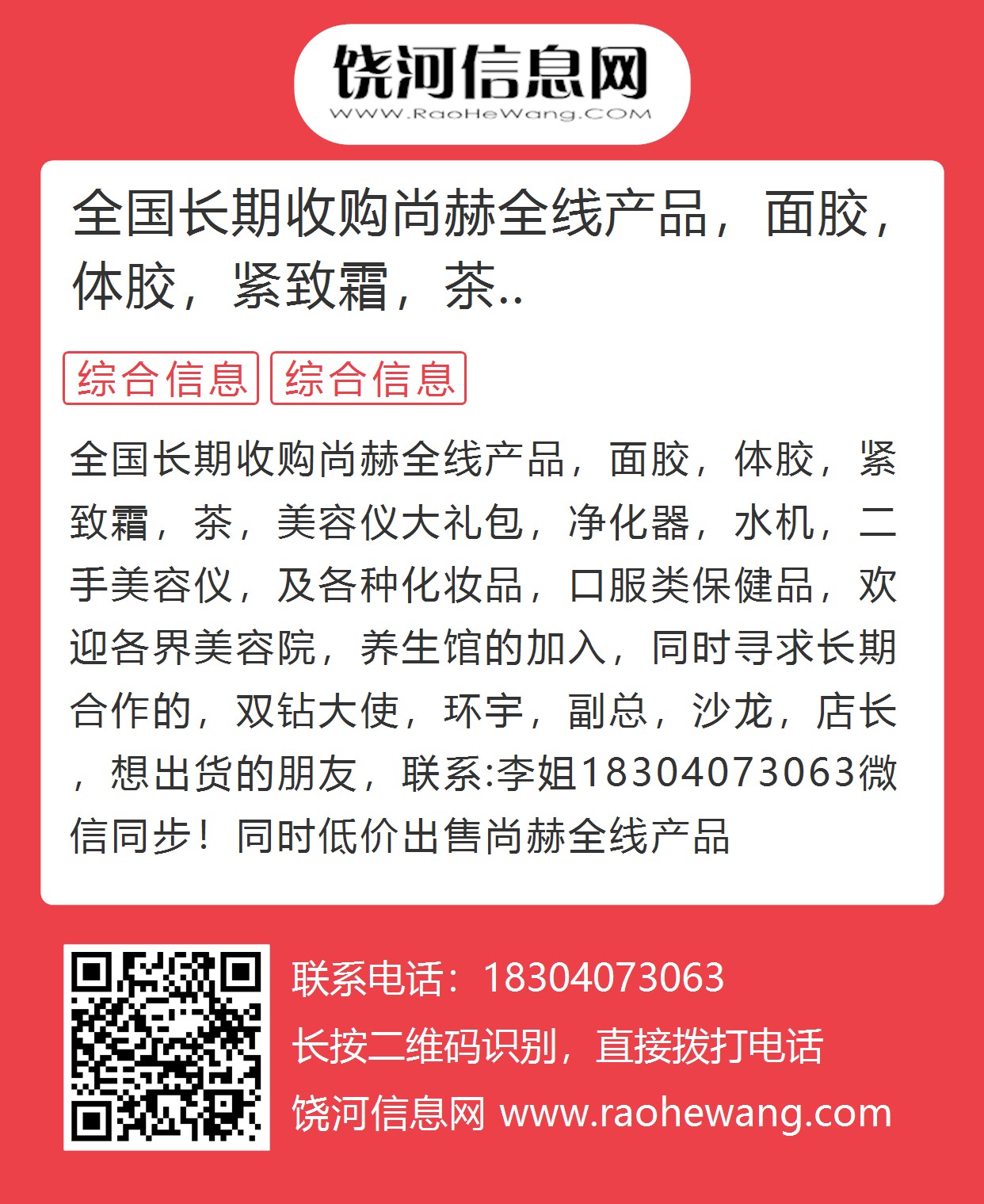 饶河信息网
WWW.RaoHeWang.COM

全国长期收购尚赫全线产品，面胶，体胶，紧致霜，茶..

综合信息 综合信息

全国长期收购尚赫全线产品，面胶，体胶，紧致霜，茶，美容仪大礼包，净化器，水机，二手美容仪，及各种化妆品，口服类保健品，欢迎各界美容院，养生馆的加入，同时寻求长期合作的，双钻大使，环宇，副总，沙龙，店长，想出货的朋友，联系:李姐18304073063微信同步！同时低价出售尚赫全线产品

联系电话：18304073063
长按二维码识别，直接拨打电话
饶河信息网 www.raohewang.com